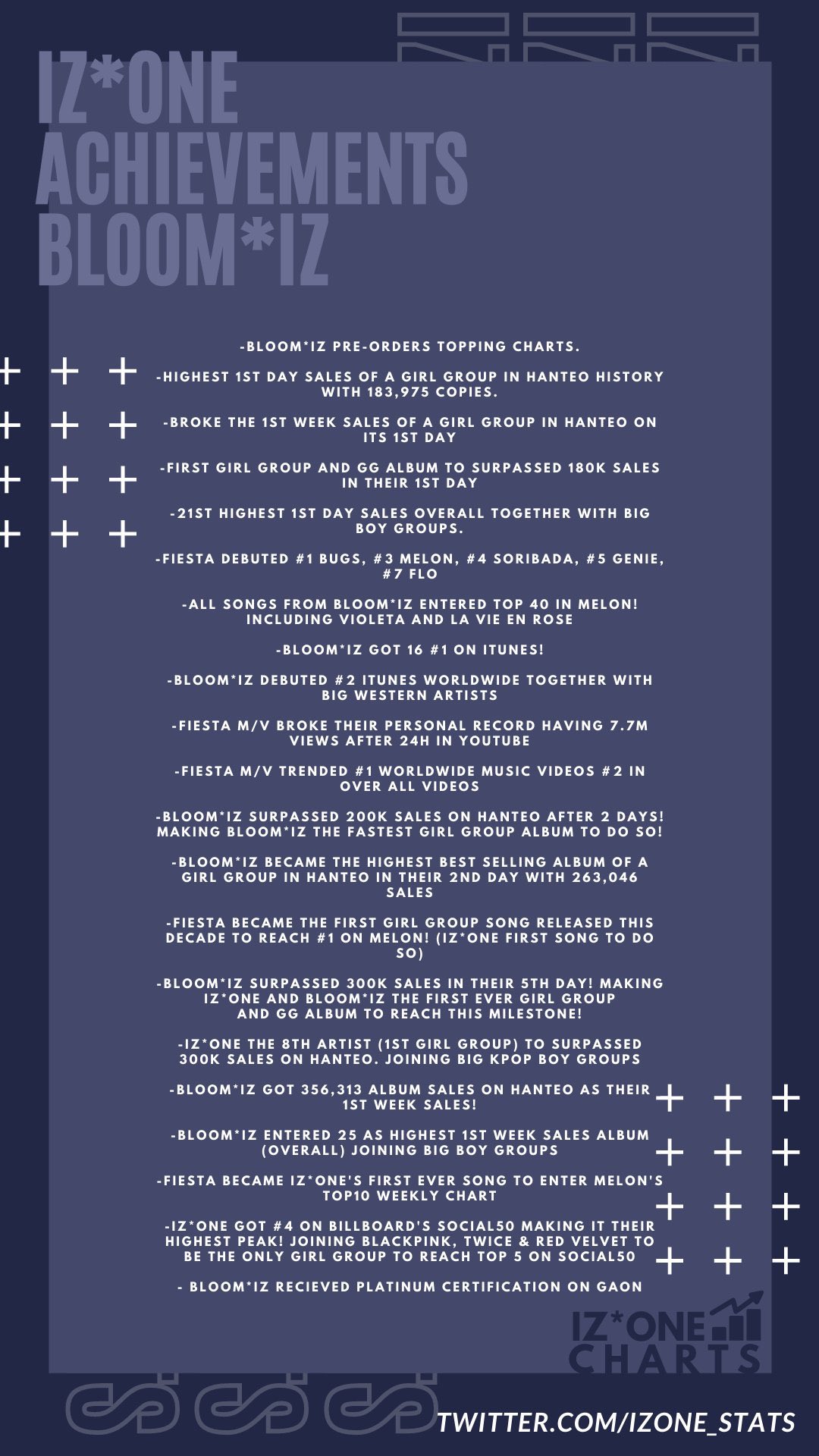 IZ*ONE ACHIEVEMENTS BLOOM*IZ

-BLOOM*IZ PRE-ORDERS TOPPING CHARTS.

-HIGHEST 1ST DAY SALES OF A GIRL GROUP IN HANTEO HISTORY WITH 183,975 COPIES.

-BROKE THE 1ST WEEK SALES OF A GIRL GROUP IN HANTEO ON ITS 1ST DAY

-FIRST GIRL GROUP AND GG ALBUM TO SURPASSED 180K SALES IN THEIR 1ST DAY

-21ST HIGHEST 1ST DAY SALES OVERALL TOGETHER WITH BIG BOY GROUPS.

-FIESTA DEBUTED #1 BUGS, #3 MELON, #4 SORIBADA, #5 GENIE, #7 FLO

-ALL SONGS FROM BLOOM*IZ ENTERED TOP 40 IN MELON! INCLUDING VIOLETA AND LA VIE EN ROSE

-BLOOM*IZ GOT 16 #1 ON ITUNES!

-BLOOM*IZ DEBUTED #2 ITUNES WORLDWIDE TOGETHER WITH BIG WESTERN ARTISTS

-FIESTA M/V BROKE THEIR PERSONAL RECORD HAVING 7.7M VIEWS AFTER 24H IN YOUTUBE

-FIESTA M/V TRENDED #1 WORLDWIDE MUSIC VIDEOS #2 IN OVER ALL VIDEOS

-BLOOM*IZ SURPASSED 200K SALES ON HANTEO AFTER 2 DAYS! MAKING BLOOM*IZ THE FASTEST GIRL GROUP ALBUM TO DO SO!

-BLOOM*IZ BECAME THE HIGHEST BEST SELLING ALBUM OF A GIRL GROUP IN HANTEO IN THEIR 2ND DAY WITH 263,046 SALES

-FIESTA BECAME THE FIRST GIRL GROUP SONG RELEASED THIS DECADE TO REACH #1 ON MELON! (IZ*ONE FIRST SONG TO DO SO)

-BLOOM*IZ SURPASSED 300K SALES IN THEIR 5TH DAY! MAKING IZ*ONE AND BLOOM*IZ THE FIRST EVER GIRL GROUP AND GG ALBUM TO REACH THIS MILESTONE!

-IZ*ONE THE 8TH ARTIST (1ST GIRL GROUP) TO SURPASSED 300K SALES ON HANTEO. JOINING BIG KPOP BOY GROUPS

-BLOOM*IZ GOT 356,313 ALBUM SALES ON HANTEO AS THEIR 1ST WEEK SALES!

-BLOOM*IZ ENTERED 25 AS HIGHEST 1ST WEEK SALES ALBUM (OVERALL) JOINING BIG BOY GROUPS

-FIESTA BECAME IZ*ONE'S FIRST EVER SONG TO ENTER MELON'S TOP10 WEEKLY CHART

-IZ*ONE GOT #4 ON BILLBOARD'S SOCIAL50 MAKING IT THEIR HIGHEST PEAK! JOINING BLACKPINK, TWICE & RED VELVET TO BE THE ONLY GIRL GROUP TO REACH TOP 5 ON SOCIAL50

- BLOOM*IZ RECIEVED PLATINUM CERTIFICATION ON GAON

IZ*ONE CHARTS

TWITTER.COM/IZONE_STATS